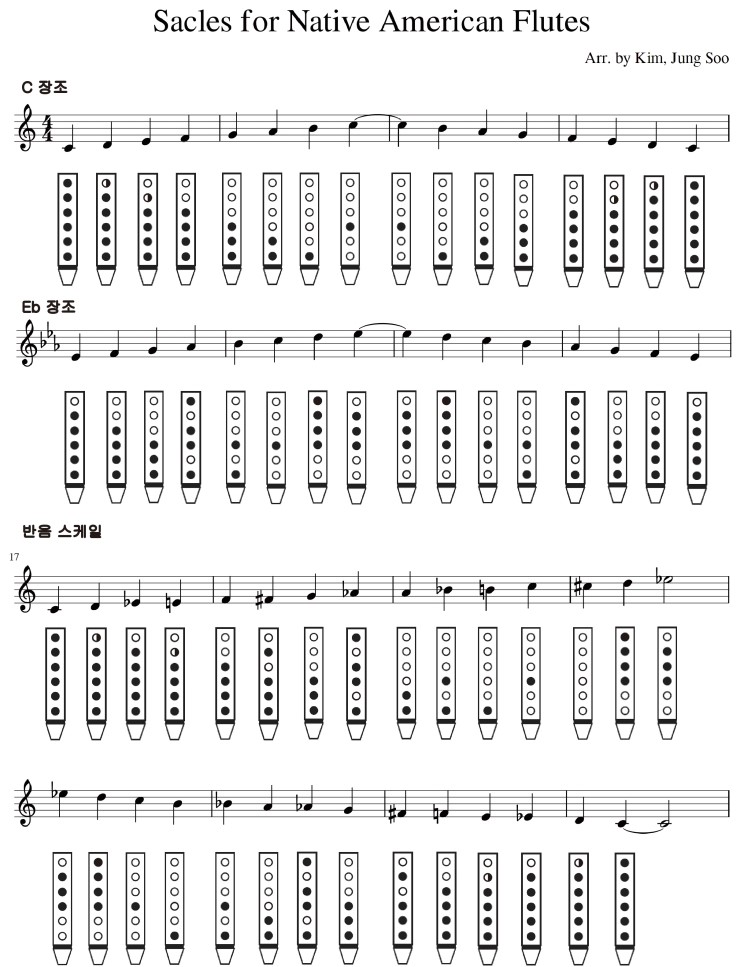 Sacles for Native American Flutes

Arr. by Kim, Jung Soo

C 장조

Eb 장조

반음 스케일

17